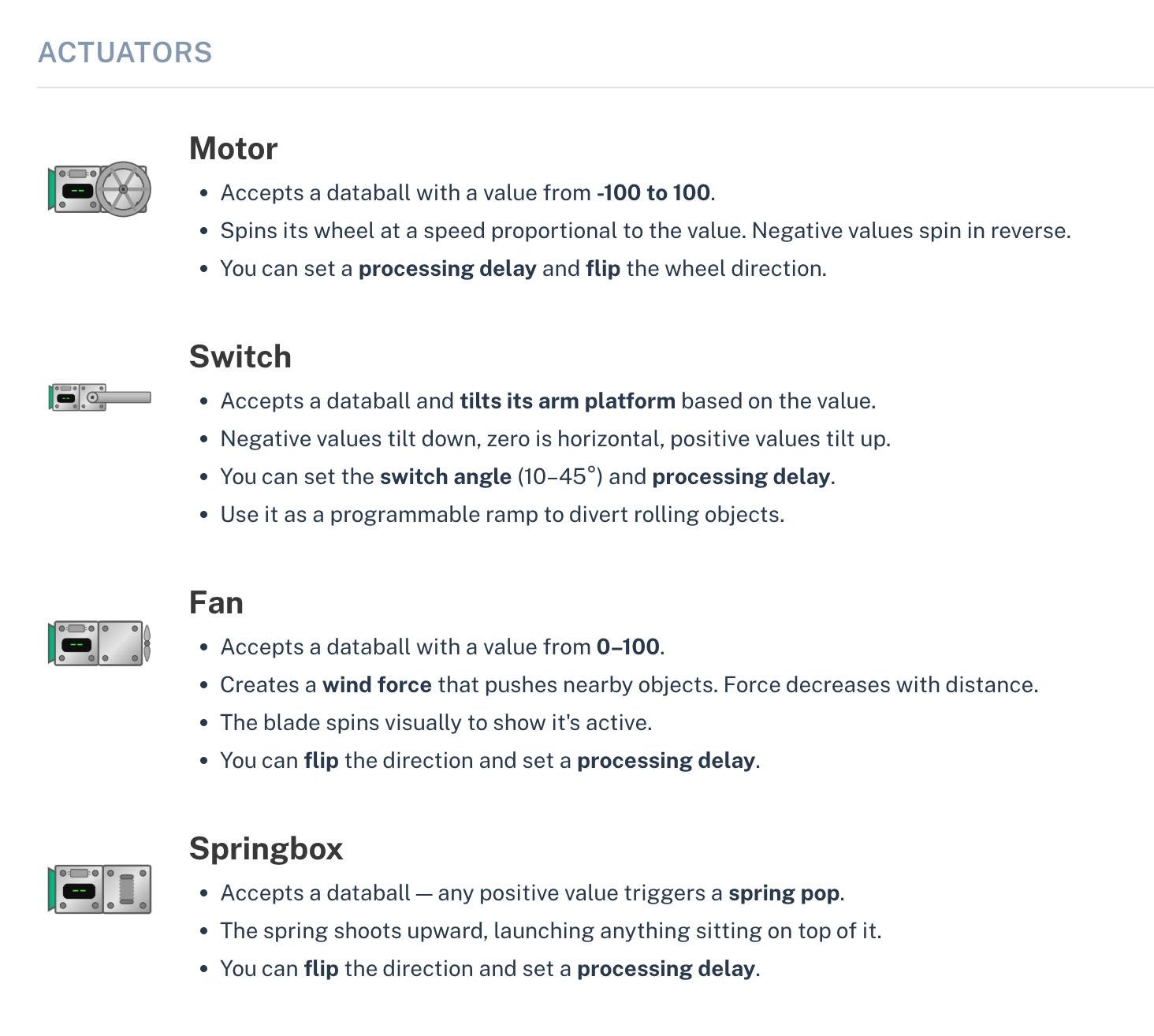 ACTUATORS

Motor

• Accepts a databall with a value from -100 to 100.
• Spins its wheel at a speed proportional to the value. Negative values spin in reverse.
• You can set a processing delay and flip the wheel direction.

Switch

• Accepts a databall and tilts its arm platform based on the value.
• Negative values tilt down, zero is horizontal, positive values tilt up.
• You can set the switch angle (10–45°) and processing delay.
• Use it as a programmable ramp to divert rolling objects.

Fan

• Accepts a databall with a value from 0–100.
• Creates a wind force that pushes nearby objects. Force decreases with distance.
• The blade spins visually to show it's active.
• You can flip the direction and set a processing delay.

Springbox

• Accepts a databall — any positive value triggers a spring pop.
• The spring shoots upward, launching anything sitting on top of it.
• You can flip the direction and set a processing delay.